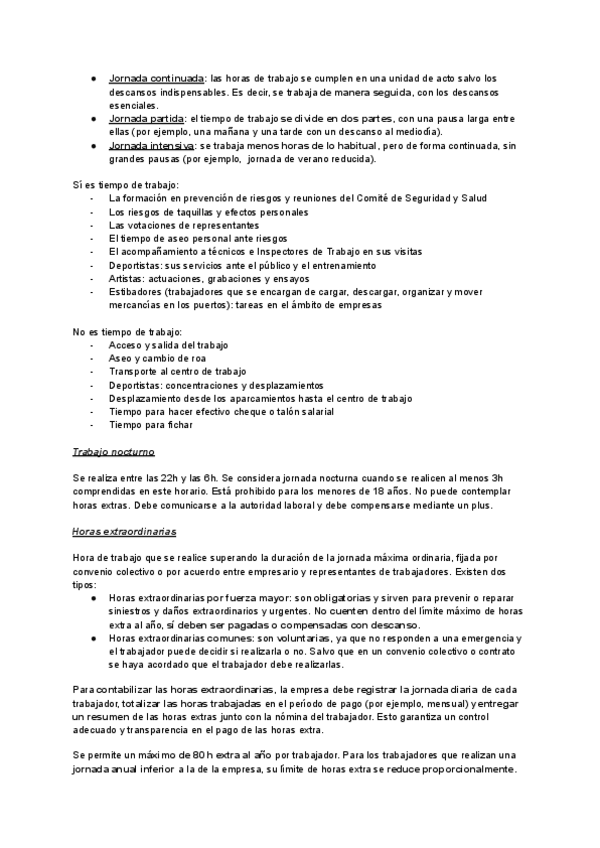 ● Jornada continuada: las horas de trabajo se cumplen en una unidad de acto salvo los descansos indispensables. Es decir, se trabaja de manera seguida, con los descansos esenciales.
● Jornada partida: el tiempo de trabajo se divide en dos partes, con una pausa larga entre ellas (por ejemplo, una mañana y una tarde con un descanso al mediodía).
● Jornada intensiva: se trabaja menos horas de lo habitual, pero de forma continuada, sin grandes pausas (por ejemplo, jornada de verano reducida).

Sí es tiempo de trabajo:
- La formación en prevención de riesgos y reuniones del Comité de Seguridad y Salud
- Los riesgos de taquillas y efectos personales
- Las votaciones de representantes
- El tiempo de aseo personal ante riesgos
- El acompañamiento a técnicos e Inspectores de Trabajo en sus visitas
- Deportistas: sus servicios ante el público y el entrenamiento
- Artistas: actuaciones, grabaciones y ensayos
- Estibadores (trabajadores que se encargan de cargar, descargar, organizar y mover mercancías en los puertos): tareas en el ámbito de empresas

No es tiempo de trabajo:
- Acceso y salida del trabajo
- Aseo y cambio de roa
- Transporte al centro de trabajo
- Deportistas: concentraciones y desplazamientos
- Desplazamiento desde los aparcamientos hasta el centro de trabajo
- Tiempo para hacer efectivo cheque o talón salarial
- Tiempo para fichar

Trabajo nocturno

Se realiza entre las 22h y las 6h. Se considera jornada nocturna cuando se realicen al menos 3h comprendidas en este horario. Está prohibido para los menores de 18 años. No puede contemplar horas extras. Debe comunicarse a la autoridad laboral y debe compensarse mediante un plus.

Horas extraordinarias

Hora de trabajo que se realice superando la duración de la jornada máxima ordinaria, fijada por convenio colectivo o por acuerdo entre empresario y representantes de trabajadores. Existen dos tipos:
● Horas extraordinarias por fuerza mayor: son obligatorias y sirven para prevenir o reparar siniestros y daños extraordinarios y urgentes. No cuenten dentro del límite máximo de horas extra al año, sí deben ser pagadas o compensadas con descanso.
● Horas extraordinarias comunes: son voluntarias, ya que no responden a una emergencia y el trabajador puede decidir si realizarla o no. Salvo que en un convenio colectivo o contrato se haya acordado que el trabajador debe realizarlas.

Para contabilizar las horas extraordinarias, la empresa debe registrar la jornada diaria de cada trabajador, totalizar las horas trabajadas en el período de pago (por ejemplo, mensual) y entregar un resumen de las horas extras junto con la nómina del trabajador. Esto garantiza un control adecuado y transparencia en el pago de las horas extra.

Se permite un máximo de 80 h extra al año por trabajador. Para los trabajadores que realizan una jornada anual inferior a la de la empresa, su límite de horas extra se reduce proporcionalmente.